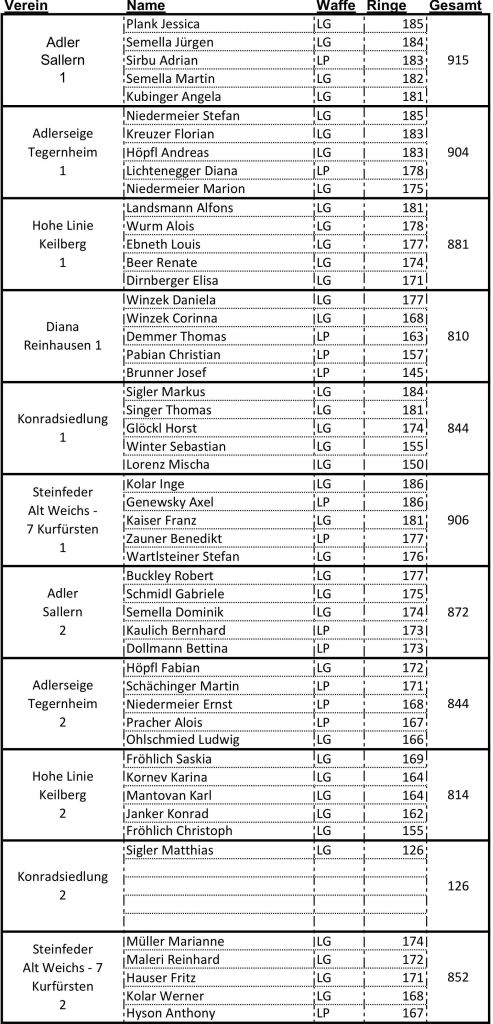 | Verein | Name | Waffe | Ringe | Gesamt |
|---|---|---|---|---|
| Adler Sallern 1 | Plank Jessica | LG | 185 | 915 |
| | Semella Jürgen | LG | 184 | |
| | Sirbu Adrian | LP | 183 | |
| | Semella Martin | LG | 182 | |
| | Kubinger Angela | LG | 181 | |
| Adlerseige Tegernheim 1 | Niedermeier Stefan | LG | 185 | 904 |
| | Kreuzer Florian | LG | 183 | |
| | Höpfl Andreas | LG | 183 | |
| | Lichtenegger Diana | LP | 178 | |
| | Niedermeier Marion | LG | 175 | |
| Hohe Linie Keilberg 1 | Landsmann Alfons | LG | 181 | 881 |
| | Wurm Alois | LG | 178 | |
| | Ebneth Louis | LG | 177 | |
| | Beer Renate | LG | 174 | |
| | Dirnberger Elisa | LG | 171 | |
| Diana Reinhausen 1 | Winzek Daniela | LG | 177 | 810 |
| | Winzek Corinna | LG | 168 | |
| | Demmer Thomas | LP | 163 | |
| | Pabian Christian | LP | 157 | |
| | Brunner Josef | LP | 145 | |
| Konradsiedlung 1 | Sigler Markus | LG | 184 | 844 |
| | Singer Thomas | LG | 181 | |
| | Glöckl Horst | LG | 174 | |
| | Winter Sebastian | LG | 155 | |
| | Lorenz Mischa | LG | 150 | |
| Steinfeder Alt Weichs - 7 Kurfürsten 1 | Kolar Inge | LG | 186 | 906 |
| | Genewsky Axel | LP | 186 | |
| | Kaiser Franz | LG | 181 | |
| | Zauner Benedikt | LP | 177 | |
| | Wartlsteiner Stefan | LG | 176 | |
| Adler Sallern 2 | Buckley Robert | LG | 177 | 872 |
| | Schmidl Gabriele | LG | 175 | |
| | Semella Dominik | LG | 174 | |
| | Kaulich Bernhard | LP | 173 | |
| | Dollmann Bettina | LP | 173 | |
| Adlerseige Tegernheim 2 | Höpfl Fabian | LG | 172 | 844 |
| | Schächinger Martin | LP | 171 | |
| | Niedermeier Ernst | LP | 168 | |
| | Pracher Alois | LP | 167 | |
| | Ohlschmied Ludwig | LG | 166 | |
| Hohe Linie Keilberg 2 | Fröhlich Saskia | LG | 169 | 814 |
| | Kornev Karina | LG | 164 | |
| | Mantovan Karl | LG | 164 | |
| | Janker Konrad | LG | 162 | |
| | Fröhlich Christoph | LG | 155 | |
| Konradsiedlung 2 | Sigler Matthias | LG | 126 | 126 |
| | | | | |
| | | | | |
| | | | | |
| | | | | |
| Steinfeder Alt Weichs - 7 Kurfürsten 2 | Müller Marianne | LG | 174 | 852 |
| | Maleri Reinhard | LG | 172 | |
| | Hauser Fritz | LG | 171 | |
| | Kolar Werner | LG | 168 | |
| | Hyson Anthony | LP | 167 | |